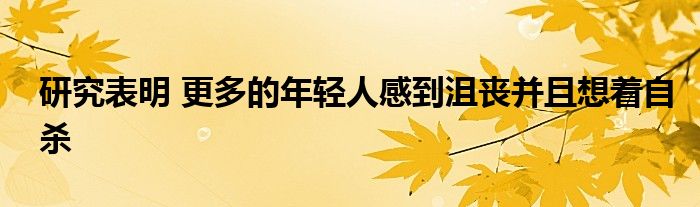 研究表明 更多的年轻人感到沮丧并且想着自杀